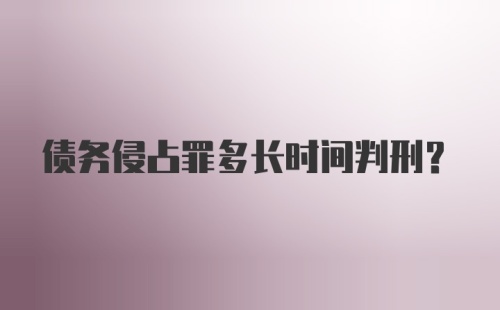 债务侵占罪多长时间判刑？